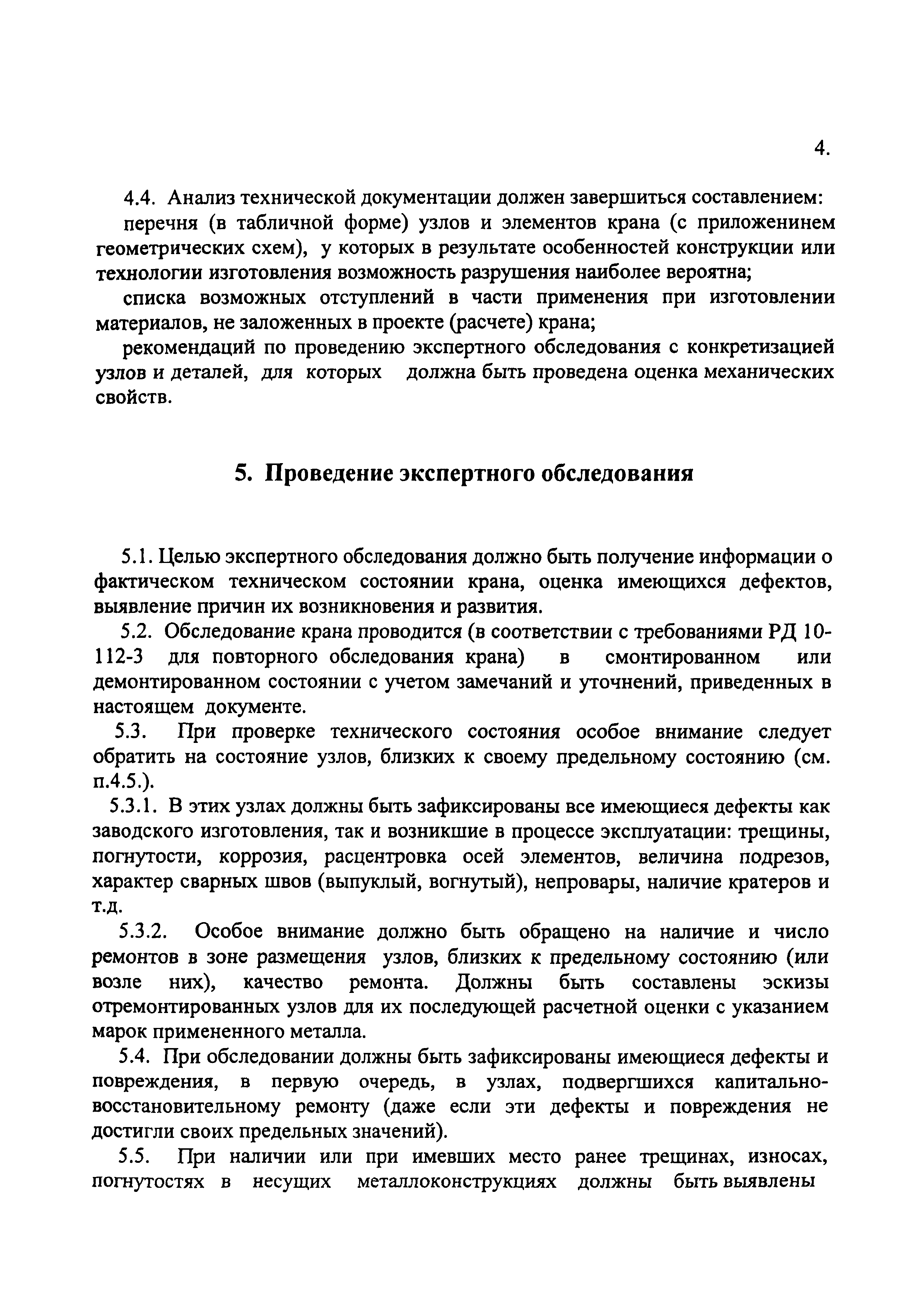 4.

4.4. Анализ технической документации должен завершиться составлением:

перечня (в табличной форме) узлов и элементов крана (с приложенинем геометрических схем), у которых в результате особенностей конструкции или технологии изготовления возможность разрушения наиболее вероятна;

списка возможных отступлений в части применения при изготовлении материалов, не заложенных в проекте (расчете) крана;

рекомендаций по проведению экспертного обследования с конкретизацией узлов и деталей, для которых должна быть проведена оценка механических свойств.

5. Проведение экспертного обследования

5.1. Целью экспертного обследования должно быть получение информации о фактическом техническом состоянии крана, оценка имеющихся дефектов, выявление причин их возникновения и развития.

5.2. Обследование крана проводится (в соответствии с требованиями РД 10-112-3 для повторного обследования крана) в смонтированном или демонтированном состоянии с учетом замечаний и уточнений, приведенных в настоящем документе.

5.3. При проверке технического состояния особое внимание следует обратить на состояние узлов, близких к своему предельному состоянию (см. п.4.5.).

5.3.1. В этих узлах должны быть зафиксированы все имеющиеся дефекты как заводского изготовления, так и возникшие в процессе эксплуатации: трещины, погнутости, коррозия, расцентровка осей элементов, величина подрезов, характер сварных швов (выпуклый, вогнутый), непровары, наличие кратеров и т.д.

5.3.2. Особое внимание должно быть обращено на наличие и число ремонтов в зоне размещения узлов, близких к предельному состоянию (или возле них), качество ремонта. Должны быть составлены эскизы отремонтированных узлов для их последующей расчетной оценки с указанием марок примененного металла.

5.4. При обследовании должны быть зафиксированы имеющиеся дефекты и повреждения, в первую очередь, в узлах, подвергшихся капитально-восстановительному ремонту (даже если эти дефекты и повреждения не достигли своих предельных значений).

5.5. При наличии или при имевших место ранее трещинах, износах, погнутостях в несущих металлоконструкциях должны быть выявлены